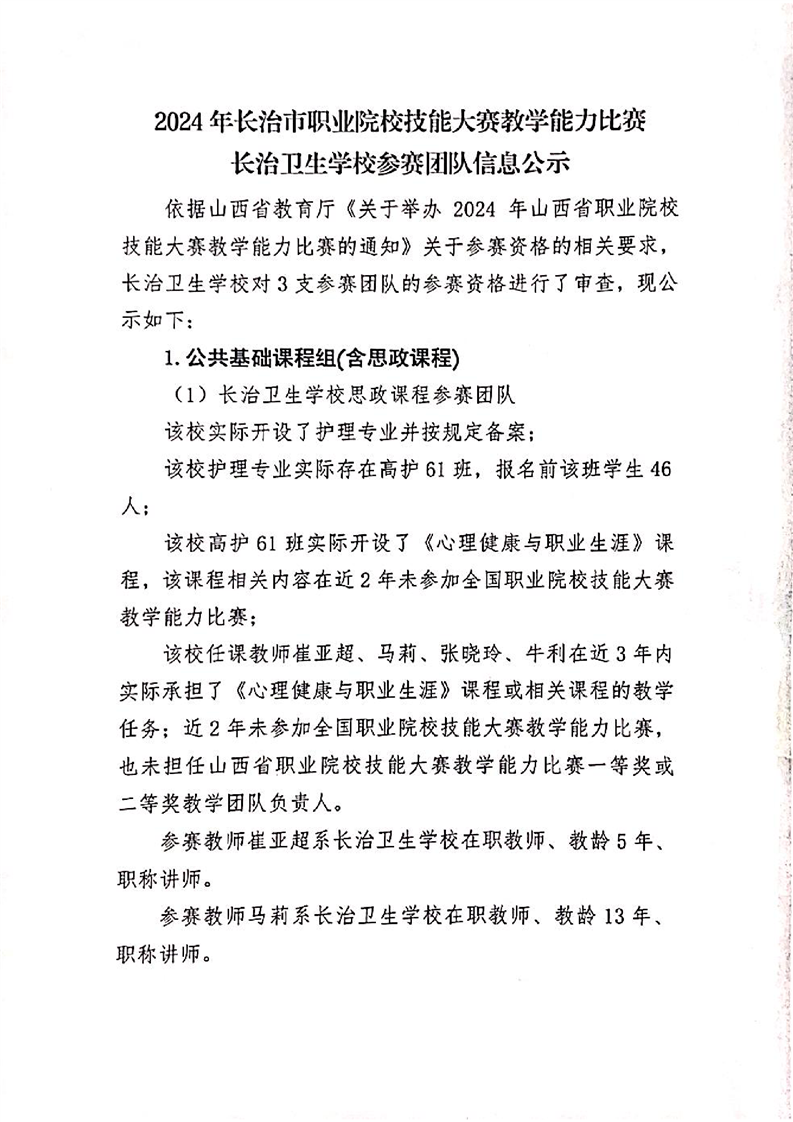 2024年长治市职业院校技能大赛教学能力比赛
长治卫生学校参赛团队信息公示

依据山西省教育厅《关于举办 2024 年山西省职业院校技能大赛教学能力比赛的通知》关于参赛资格的相关要求，长治卫生学校对3支参赛团队的参赛资格进行了审查，现公示如下：

1. 公共基础课程组(含思政课程)

（1）长治卫生学校思政课程参赛团队

该校实际开设了护理专业并按规定备案；

该校护理专业实际存在高护61班，报名前该班学生46人；

该校高护61班实际开设了《心理健康与职业生涯》课程，该课程相关内容在近2年未参加全国职业院校技能大赛教学能力比赛；

该校任课教师崔亚超、马莉、张晓玲、牛利在近3年内实际承担了《心理健康与职业生涯》课程或相关课程的教学任务；近2年未参加全国职业院校技能大赛教学能力比赛，也未担任山西省职业院校技能大赛教学能力比赛一等奖或二等奖教学团队负责人。

参赛教师崔亚超系长治卫生学校在职教师、教龄5年、职称讲师。

参赛教师马莉系长治卫生学校在职教师、教龄13年、职称讲师。